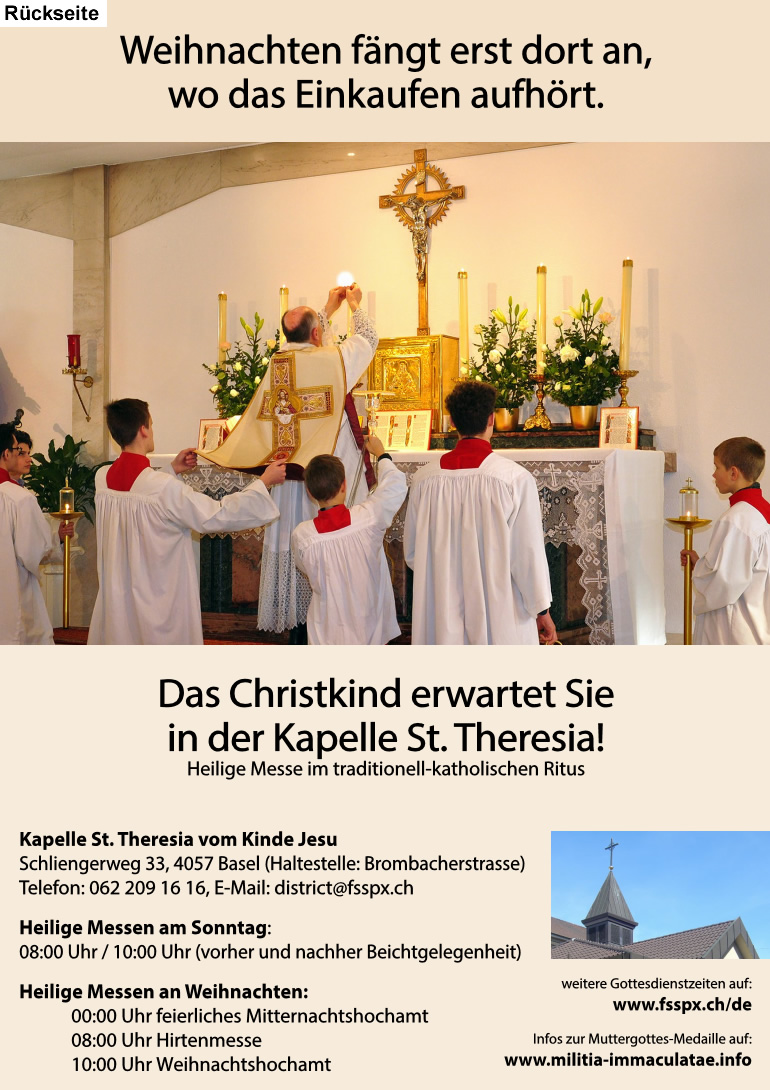 Rückseite

Weihnachten fängt erst dort an, wo das Einkaufen aufhört.

Das Christkind erwartet Sie in der Kapelle St. Theresia!

Heilige Messe im traditionell-katholischen Ritus

Kapelle St. Theresia vom Kinde Jesu
Schliengerweg 33, 4057 Basel (Haltestelle: Brombacherstrasse)
Telefon: 062 209 16 16, E-Mail: district@fsspx.ch

Heilige Messen am Sonntag:
08:00 Uhr / 10:00 Uhr (vorher und nachher Beichtgelegenheit)

Heilige Messen an Weihnachten:
00:00 Uhr feierliches Mitternachtshochamt
08:00 Uhr Hirtenmesse
10:00 Uhr Weihnachtshochamt

weitere Gottesdienstzeiten auf:
www.fsspx.ch/de

Infos zur Muttergottes-Medaille auf:
www.militia-immaculatae.info